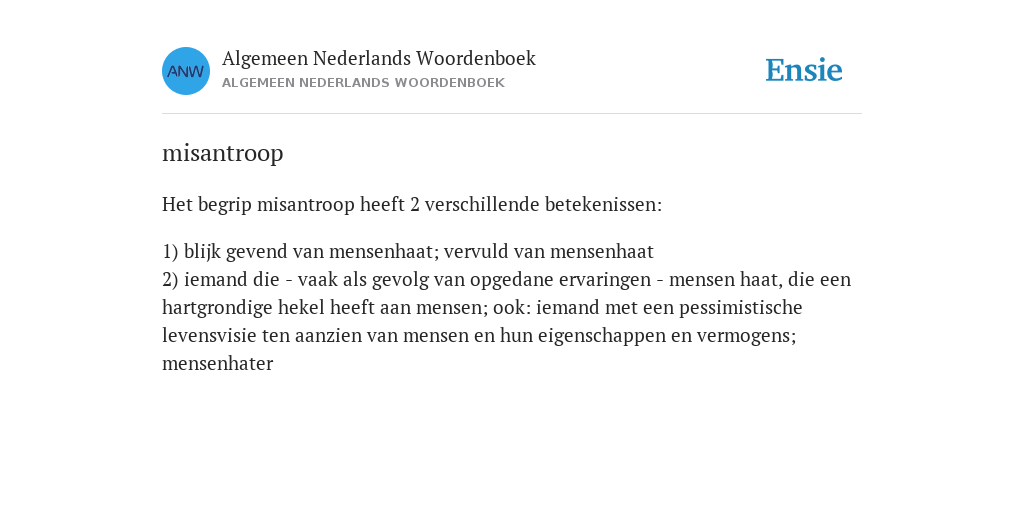 ANW

Algemeen Nederlands Woordenboek
ALGEMEEN NEDERLANDS WOORDENBOEK

Ensie

misantroop

Het begrip misantroop heeft 2 verschillende betekenissen:

1) blijk gevend van mensenhaat; vervuld van mensenhaat
2) iemand die - vaak als gevolg van opgedane ervaringen - mensen haat, die een hartgrondige hekel heeft aan mensen; ook: iemand met een pessimistische levensvisie ten aanzien van mensen en hun eigenschappen en vermogens; mensenhater